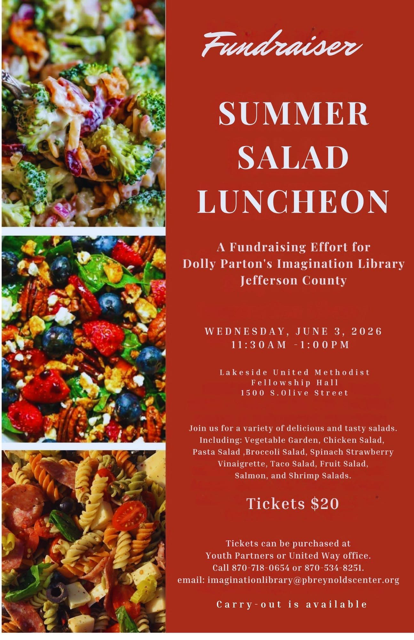 Fundraiser

SUMMER SALAD LUNCHEON

A Fundraising Effort for Dolly Parton's Imagination Library Jefferson County

WEDNESDAY, JUNE 3, 2026
11:30AM -1:00PM

Lakeside United Methodist
Fellowship Hall
1500 S.Olive Street

Join us for a variety of delicious and tasty salads. Including: Vegetable Garden, Chicken Salad, Pasta Salad ,Broccoli Salad, Spinach Strawberry Vinaigrette, Taco Salad, Fruit Salad, Salmon, and Shrimp Salads.

Tickets $20

Tickets can be purchased at Youth Partners or United Way office. Call 870-718-0654 or 870-534-8251. email: imaginationlibrary@pbreynoldscenter.org

Carry-out is available